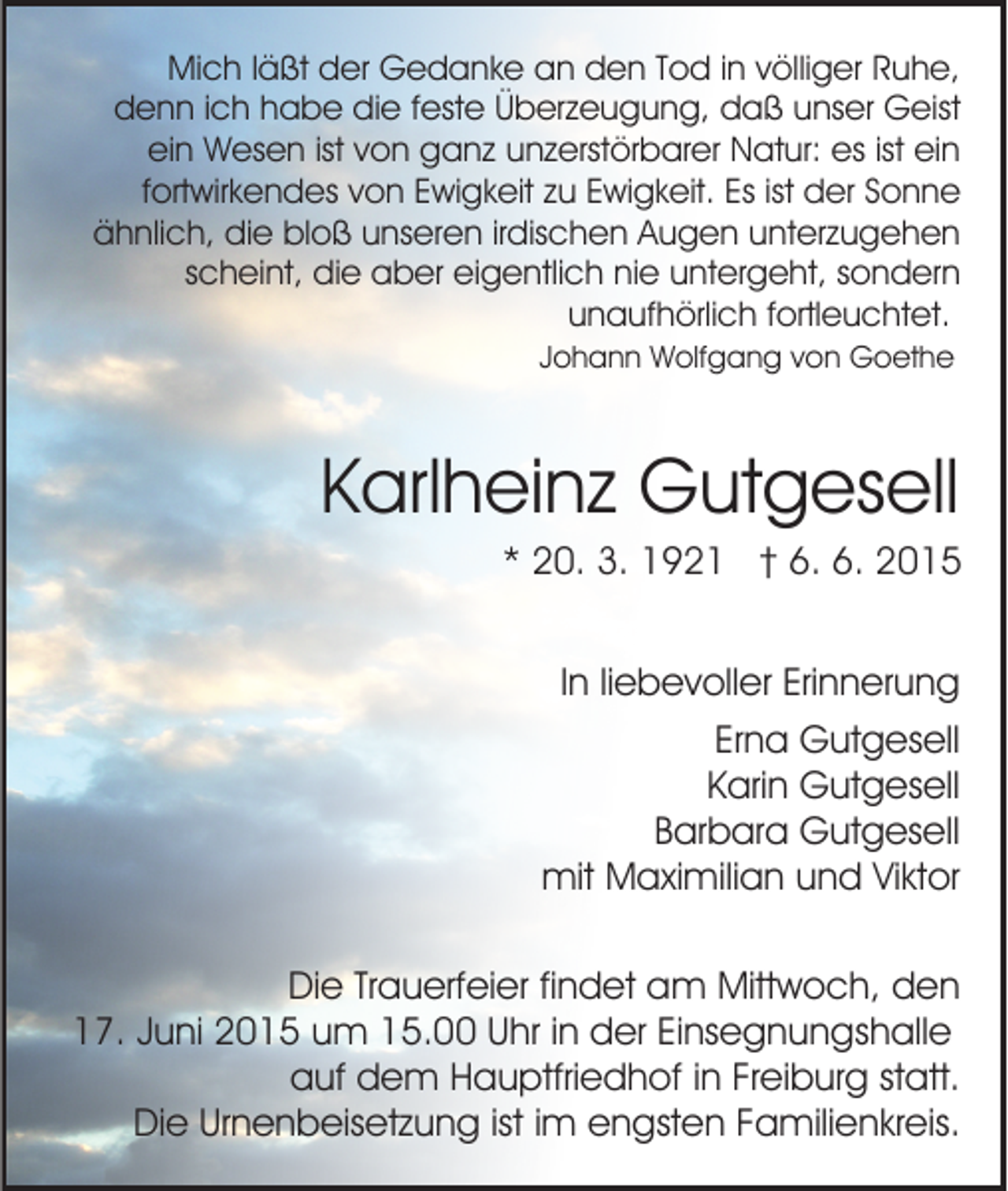 Mich läßt der Gedanke an den Tod in völliger Ruhe, denn ich habe die feste Überzeugung, daß unser Geist ein Wesen ist von ganz unzerstörbarer Natur: es ist ein fortwirkendes von Ewigkeit zu Ewigkeit. Es ist der Sonne ähnlich, die bloß unseren irdischen Augen unterzugehen scheint, die aber eigentlich nie untergeht, sondern unaufhörlich fortleuchtet.
Johann Wolfgang von Goethe

Karlheinz Gutgesell

* 20. 3. 1921 † 6. 6. 2015

In liebevoller Erinnerung

Erna Gutgesell
Karin Gutgesell
Barbara Gutgesell
mit Maximilian und Viktor

Die Trauerfeier findet am Mittwoch, den 17. Juni 2015 um 15.00 Uhr in der Einsegnungshalle auf dem Hauptfriedhof in Freiburg statt.
Die Urnenbeisetzung ist im engsten Familienkreis.